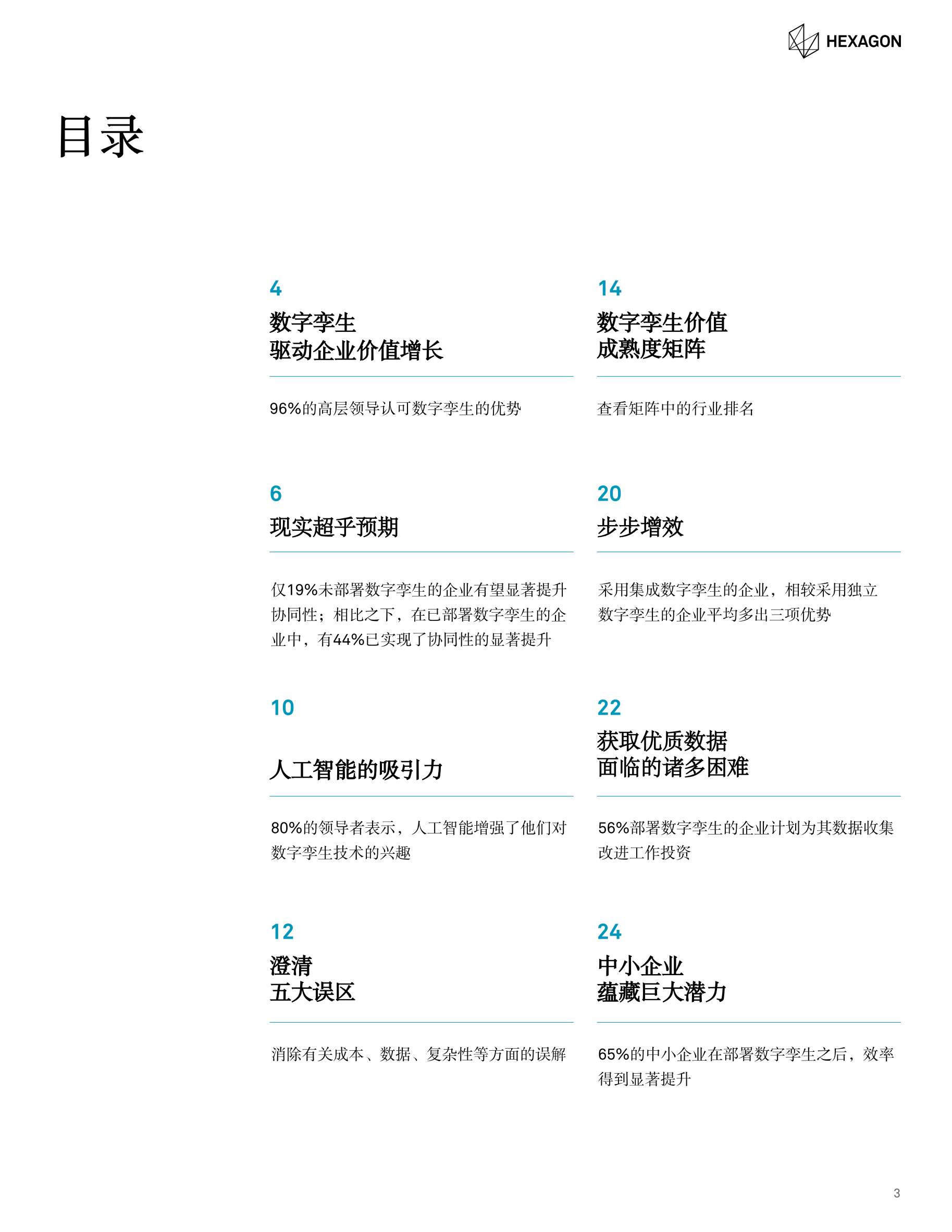 HEXAGON

目录

4
数字孪生
驱动企业价值增长

96%的高层领导认可数字孪生的优势

6
现实超乎预期

仅19%未部署数字孪生的企业有望显著提升协同性；相比之下，在已部署数字孪生的企业中，有44%已实现了协同性的显著提升

10
人工智能的吸引力

80%的领导者表示，人工智能增强了他们对数字孪生技术的兴趣

12
澄清
五大误区

消除有关成本、数据、复杂性等方面的误解

14
数字孪生价值
成熟度矩阵

查看矩阵中的行业排名

20
步步增效

采用集成数字孪生的企业，相较采用独立数字孪生的企业平均多出三项优势

22
获取优质数据
面临的诸多困难

56%部署数字孪生的企业计划为其数据收集改进工作投资

24
中小企业
蕴藏巨大潜力

65%的中小企业在部署数字孪生之后，效率得到显著提升

3